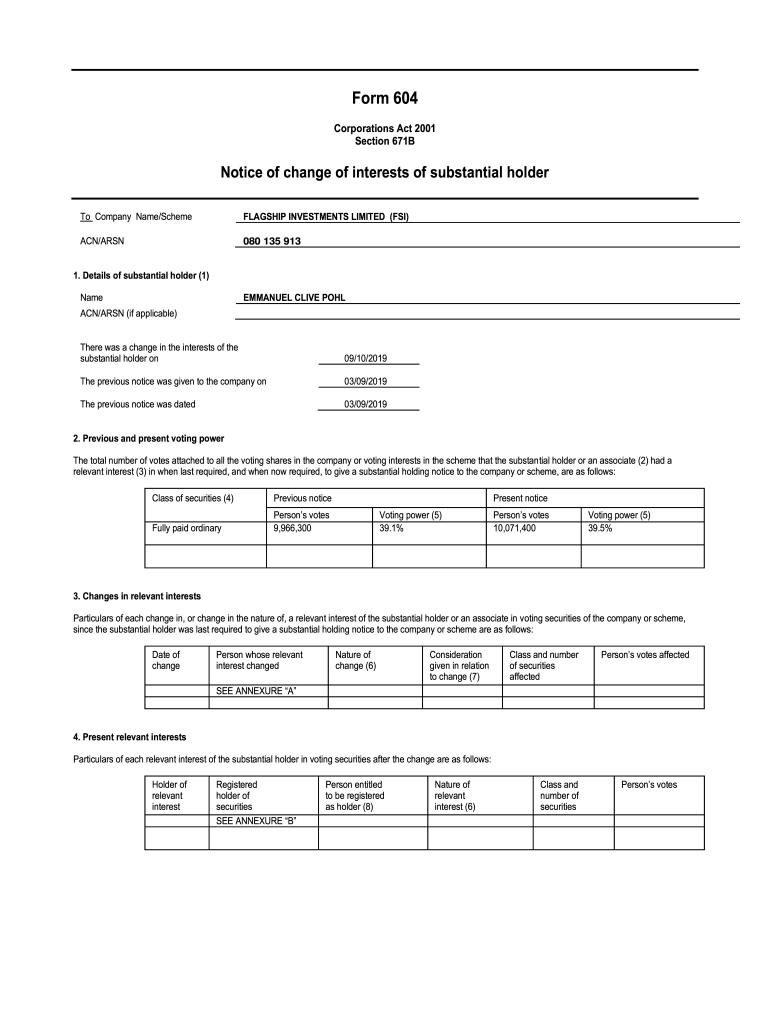 Form 604

Corporations Act 2001
Section 671B

Notice of change of interests of substantial holder

To Company Name/Scheme FLAGSHIP INVESTMENTS LIMITED (FSI)

ACN/ARSN 080 135 913

1. Details of substantial holder (1)

Name EMMANUEL CLIVE POHL

ACN/ARSN (if applicable)

There was a change in the interests of the substantial holder on 09/10/2019

The previous notice was given to the company on 03/09/2019

The previous notice was dated 03/09/2019

2. Previous and present voting power

The total number of votes attached to all the voting shares in the company or voting interests in the scheme that the substantial holder or an associate (2) had a relevant interest (3) in when last required, and when now required, to give a substantial holding notice to the company or scheme, are as follows:

| Class of securities (4) | Previous notice | | Present notice | |
|---|---|---|---|---|
| | Person's votes | Voting power (5) | Person's votes | Voting power (5) |
| Fully paid ordinary | 9,966,300 | 39.1% | 10,071,400 | 39.5% |
| | | | | |

3. Changes in relevant interests

Particulars of each change in, or change in the nature of, a relevant interest of the substantial holder or an associate in voting securities of the company or scheme, since the substantial holder was last required to give a substantial holding notice to the company or scheme are as follows:

| Date of change | Person whose relevant interest changed | Nature of change (6) | Consideration given in relation to change (7) | Class and number of securities affected | Person's votes affected |
|---|---|---|---|---|---|
| | SEE ANNEXURE "A" | | | | |
| | | | | | |

4. Present relevant interests

Particulars of each relevant interest of the substantial holder in voting securities after the change are as follows:

| Holder of relevant interest | Registered holder of securities | Person entitled to be registered as holder (8) | Nature of relevant interest (6) | Class and number of securities | Person's votes |
|---|---|---|---|---|---|
| | SEE ANNEXURE "B" | | | | |
| | | | | | |